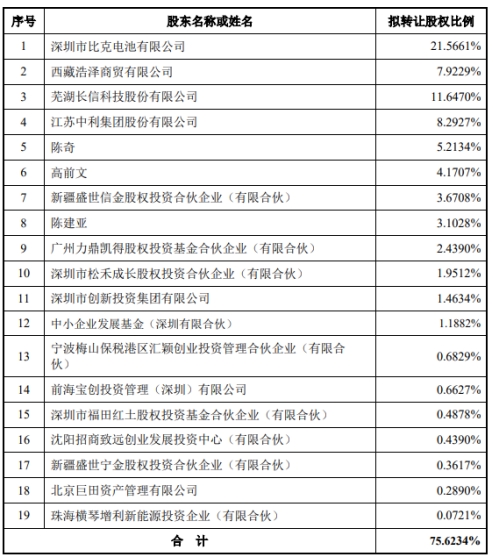 | 序号 | 股东名称或姓名 | 拟转让股权比例 |
|---|---|---|
| 1 | 深圳市比克电池有限公司 | 21.5661% |
| 2 | 西藏浩泽商贸有限公司 | 7.9229% |
| 3 | 芜湖长信科技股份有限公司 | 11.6470% |
| 4 | 江苏中利集团股份有限公司 | 8.2927% |
| 5 | 陈奇 | 5.2134% |
| 6 | 高前文 | 4.1707% |
| 7 | 新疆盛世信金股权投资合伙企业（有限合伙） | 3.6708% |
| 8 | 陈建亚 | 3.1028% |
| 9 | 广州力鼎凯得股权投资基金合伙企业（有限合伙） | 2.4390% |
| 10 | 深圳市松禾成长股权投资合伙企业（有限合伙） | 1.9512% |
| 11 | 深圳市创新投资集团有限公司 | 1.4634% |
| 12 | 中小企业发展基金（深圳有限合伙） | 1.1882% |
| 13 | 宁波梅山保税港区汇颖创业投资管理合伙企业（有限合伙） | 0.6829% |
| 14 | 前海宝创投资管理（深圳）有限公司 | 0.6627% |
| 15 | 深圳市福田红土股权投资基金合伙企业（有限合伙） | 0.4878% |
| 16 | 沈阳招商致远创业发展投资中心（有限合伙） | 0.4390% |
| 17 | 新疆盛世宁金股权投资合伙企业（有限合伙） | 0.3617% |
| 18 | 北京巨田资产管理有限公司 | 0.2890% |
| 19 | 珠海横琴增利新能源投资企业（有限合伙） | 0.0721% |
| 合 计 | | 75.6234% |